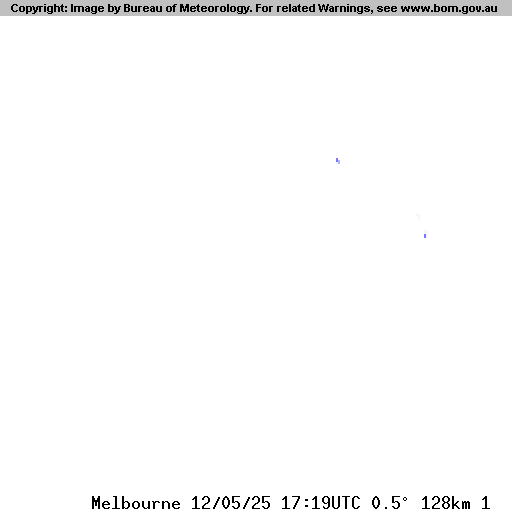 Copyright: Image by Bureau of Meteorology. For related Warnings, see www.bom.gov.au

Melbourne 12/05/25 17:19UTC 0.5° 128km 1